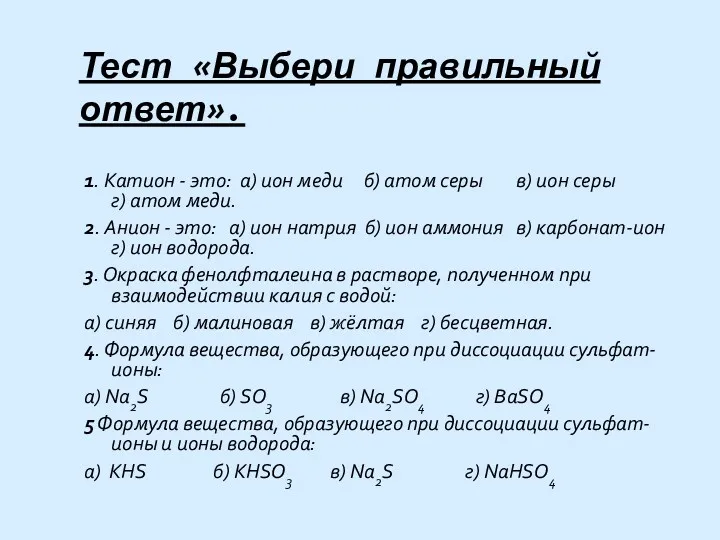 Тест «Выбери правильный ответ».

1. Катион - это: а) ион меди б) атом серы в) ион серы г) атом меди.

2. Анион - это: а) ион натрия б) ион аммония в) карбонат-ион г) ион водорода.

3. Окраска фенолфталеина в растворе, полученном при взаимодействии калия с водой:

а) синяя б) малиновая в) жёлтая г) бесцветная.

4. Формула вещества, образующего при диссоциации сульфат-ионы:

а) $Na_2S$ б) $SO_3$ в) $Na_2SO_4$ г) $BaSO_4$

5 Формула вещества, образующего при диссоциации сульфат-ионы и ионы водорода:

а) $KHS$ б) $KHSO_3$ в) $Na_2S$ г) $NaHSO_4$